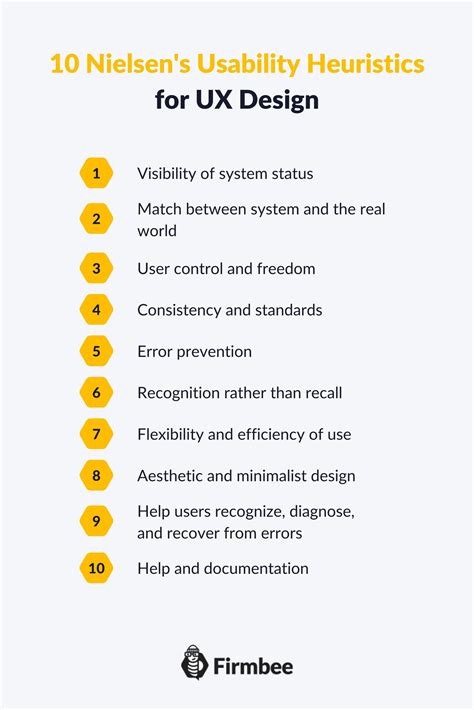 10 Nielsen's Usability Heuristics for UX Design

1 Visibility of system status

2 Match between system and the real world

3 User control and freedom

4 Consistency and standards

5 Error prevention

6 Recognition rather than recall

7 Flexibility and efficiency of use

8 Aesthetic and minimalist design

9 Help users recognize, diagnose, and recover from errors

10 Help and documentation

Firmbee